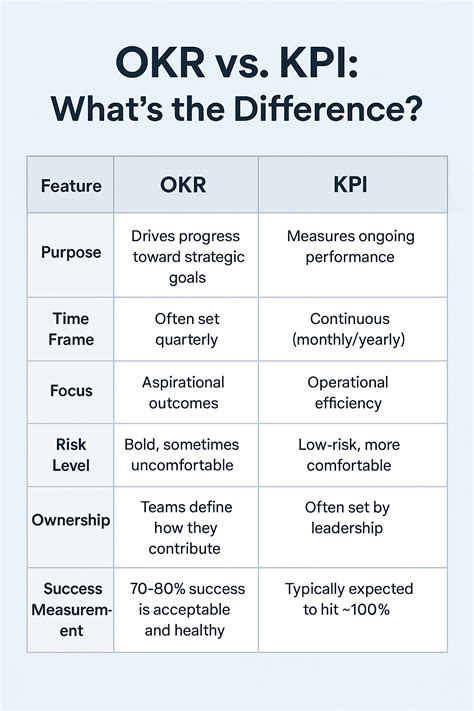 OKR vs. KPI:
What's the Difference?

| Feature | OKR | KPI |
|---|---|---|
| Purpose | Drives progress toward strategic goals | Measures ongoing performance |
| Time Frame | Often set quarterly | Continuous (monthly/yearly) |
| Focus | Aspirational outcomes | Operational efficiency |
| Risk Level | Bold, sometimes uncomfortable | Low-risk, more comfortable |
| Ownership | Teams define how they contribute | Often set by leadership |
| Success Measurement | 70-80% success is acceptable and healthy | Typically expected to hit ~100% |